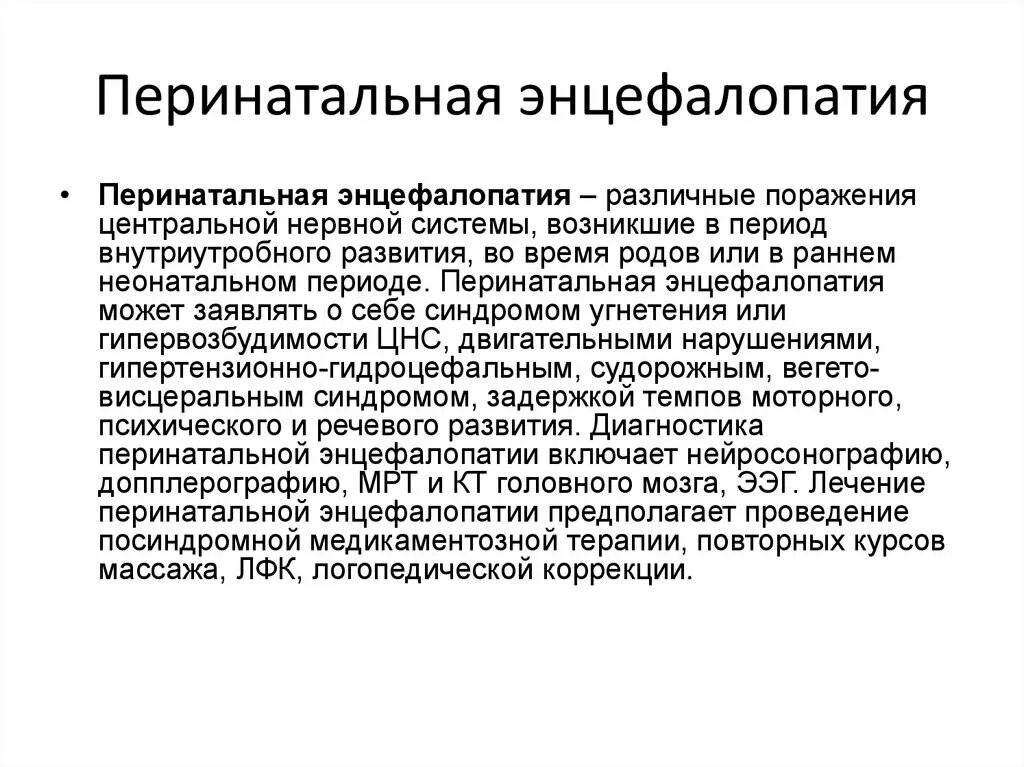 Перинатальная энцефалопатия

• Перинатальная энцефалопатия – различные поражения центральной нервной системы, возникшие в период внутриутробного развития, во время родов или в раннем неонатальном периоде. Перинатальная энцефалопатия может заявлять о себе синдромом угнетения или гипервозбудимости ЦНС, двигательными нарушениями, гипертензионно-гидроцефальным, судорожным, вегето-висцеральным синдромом, задержкой темпов моторного, психического и речевого развития. Диагностика перинатальной энцефалопатии включает нейросонографию, допплерографию, МРТ и КТ головного мозга, ЭЭГ. Лечение перинатальной энцефалопатии предполагает проведение посиндромной медикаментозной терапии, повторных курсов массажа, ЛФК, логопедической коррекции.